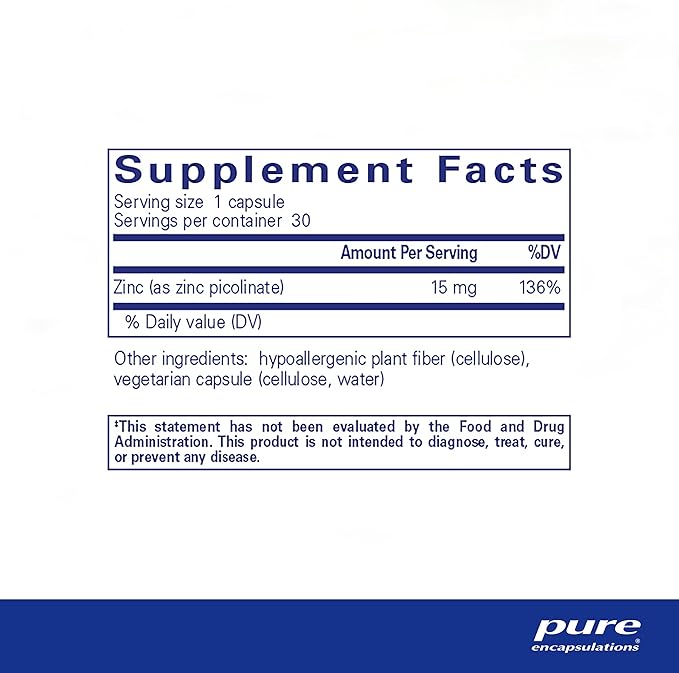 Supplement Facts
Serving size 1 capsule
Servings per container 30

| | Amount Per Serving | %DV |
|---|---|---|
| Zinc (as zinc picolinate) | 15 mg | 136% |

% Daily value (DV)

Other ingredients: hypoallergenic plant fiber (cellulose), vegetarian capsule (cellulose, water)

‡This statement has not been evaluated by the Food and Drug Administration. This product is not intended to diagnose, treat, cure, or prevent any disease.

pure
encapsulations®